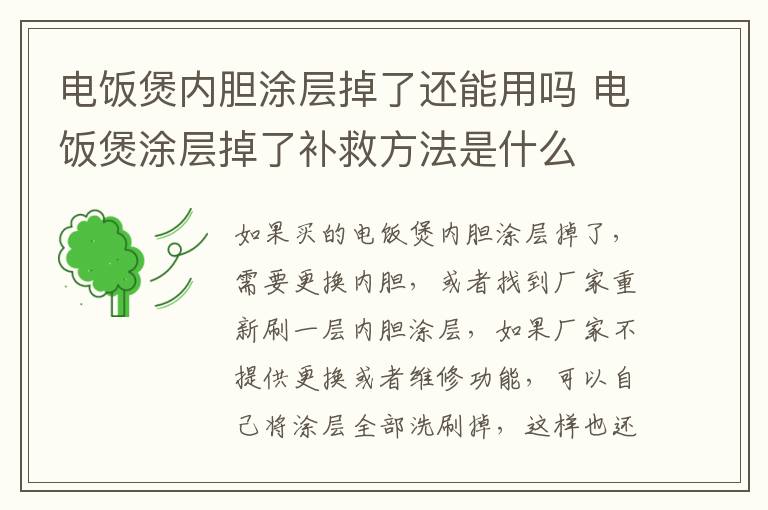 电饭煲内胆涂层掉了还能用吗 电饭煲涂层掉了补救方法是什么

如果买的电饭煲内胆涂层掉了，需要更换内胆，或者找到厂家重新刷一层内胆涂层，如果厂家不提供更换或者维修功能，可以自己将涂层全部洗刷掉，这样也还